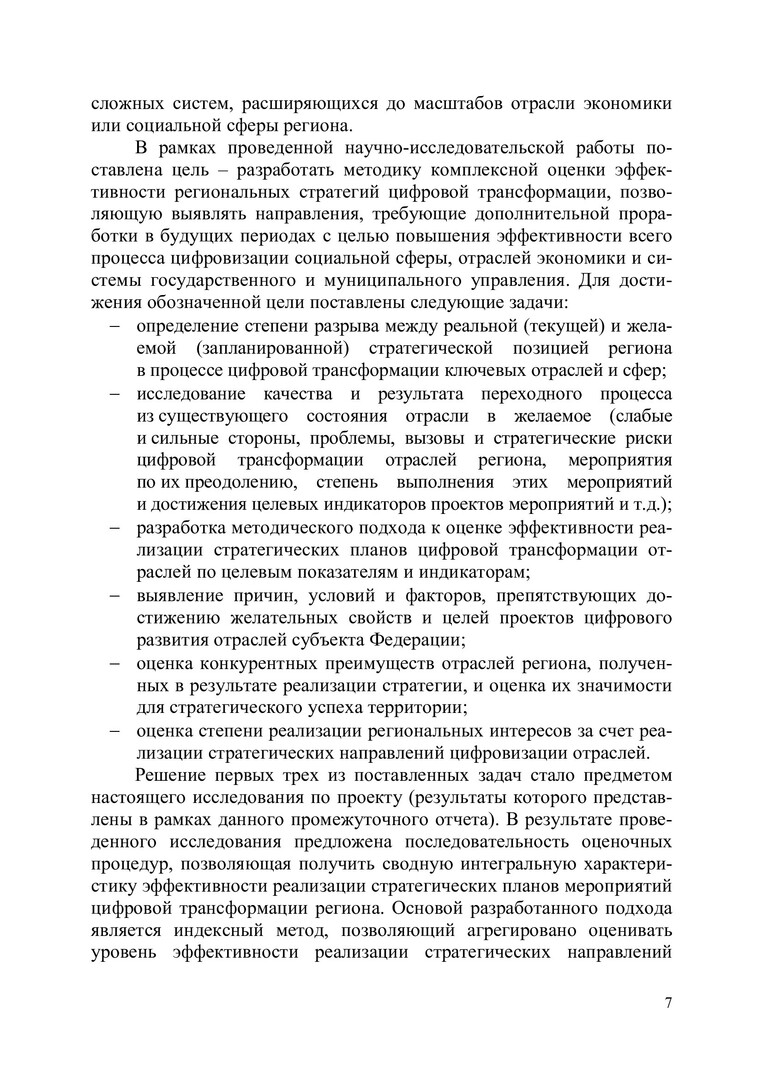 сложных систем, расширяющихся до масштабов отрасли экономики или социальной сферы региона.

В рамках проведенной научно-исследовательской работы поставлена цель – разработать методику комплексной оценки эффективности региональных стратегий цифровой трансформации, позволяющую выявлять направления, требующие дополнительной проработки в будущих периодах с целью повышения эффективности всего процесса цифровизации социальной сферы, отраслей экономики и системы государственного и муниципального управления. Для достижения обозначенной цели поставлены следующие задачи:

– определение степени разрыва между реальной (текущей) и желаемой (запланированной) стратегической позицией региона в процессе цифровой трансформации ключевых отраслей и сфер;

– исследование качества и результата переходного процесса из существующего состояния отрасли в желаемое (слабые и сильные стороны, проблемы, вызовы и стратегические риски цифровой трансформации отраслей региона, мероприятия по их преодолению, степень выполнения этих мероприятий и достижения целевых индикаторов проектов мероприятий и т.д.);

– разработка методического подхода к оценке эффективности реализации стратегических планов цифровой трансформации отраслей по целевым показателям и индикаторам;

– выявление причин, условий и факторов, препятствующих достижению желательных свойств и целей проектов цифрового развития отраслей субъекта Федерации;

– оценка конкурентных преимуществ отраслей региона, полученных в результате реализации стратегии, и оценка их значимости для стратегического успеха территории;

– оценка степени реализации региональных интересов за счет реализации стратегических направлений цифровизации отраслей.

Решение первых трех из поставленных задач стало предметом настоящего исследования по проекту (результаты которого представлены в рамках данного промежуточного отчета). В результате проведенного исследования предложена последовательность оценочных процедур, позволяющая получить сводную интегральную характеристику эффективности реализации стратегических планов мероприятий цифровой трансформации региона. Основой разработанного подхода является индексный метод, позволяющий агрегировано оценивать уровень эффективности реализации стратегических направлений

7